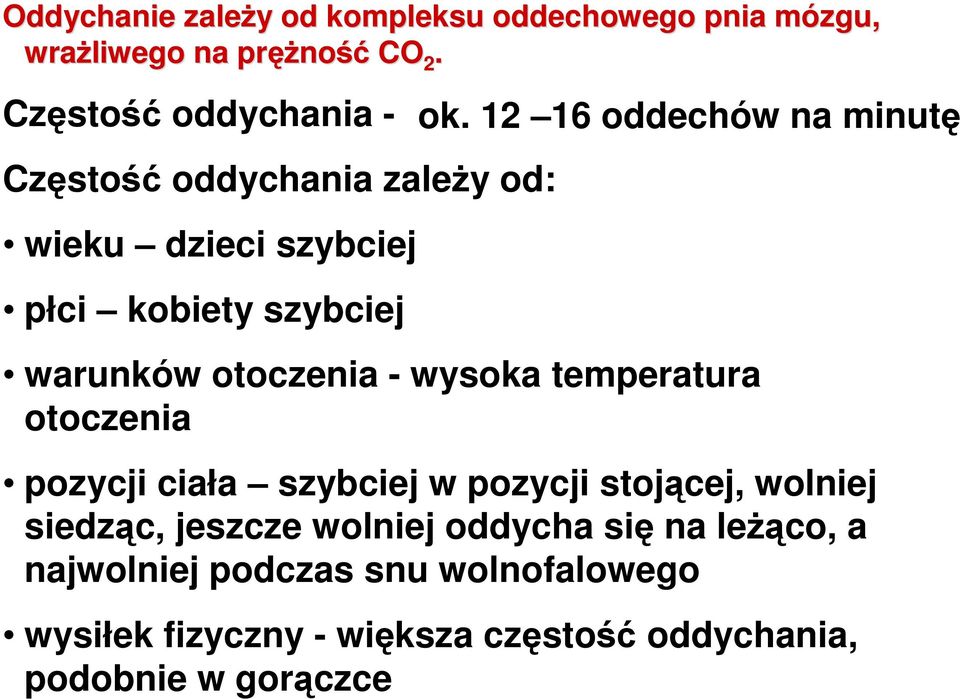 Oddychanie zależy od kompleksu oddechowego pnia mózgu, wrażliwego na prężność $CO_2$.

Częstość oddychania - ok. 12 –16 oddechów na minutę

Częstość oddychania zależy od:

• wieku – dzieci szybciej

• płci – kobiety szybciej

• warunków otoczenia - wysoka temperatura otoczenia

• pozycji ciała – szybciej w pozycji stojącej, wolniej siedząc, jeszcze wolniej oddycha się na leżąco, a najwolniej podczas snu wolnofalowego

• wysiłek fizyczny - większa częstość oddychania, podobnie w gorączce